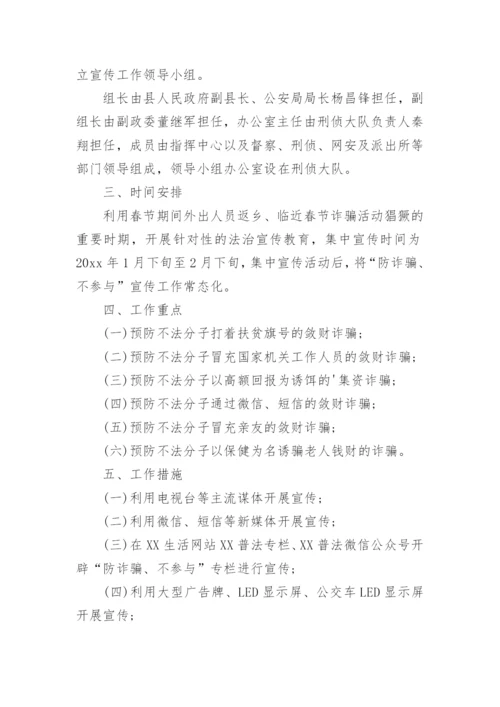 立宣传工作领导小组。

组长由县人民政府副县长、公安局局长杨昌锋担任，副组长由副政委董继军担任，办公室主任由刑侦大队负责人秦翔担任，成员由指挥中心以及督察、刑侦、网安及派出所等部门领导组成，领导小组办公室设在刑侦大队。

三、时间安排

利用春节期间外出人员返乡、临近春节诈骗活动猖獗的重要时期，开展针对性的法治宣传教育，集中宣传时间为20xx年1月下旬至2月下旬，集中宣传活动后，将“防诈骗、不参与”宣传工作常态化。

四、工作重点

(一)预防不法分子打着扶贫旗号的敛财诈骗；

(二)预防不法分子冒充国家机关工作人员的敛财诈骗；

(三)预防不法分子以高额回报为诱饵的'集资诈骗；

(四)预防不法分子通过微信、短信的敛财诈骗；

(五)预防不法分子冒充亲友的敛财诈骗；

(六)预防不法分子以保健为名诱骗老人钱财的诈骗。

五、工作措施

(一)利用电视台等主流谋体开展宣传；

(二)利用微信、短信等新媒体开展宣传；

(三)在XX生活网站XX普法专栏、XX普法微信公众号开辟“防诈骗、不参与”专栏进行宣传；

(四)利用大型广告牌、LED显示屏、公交车LED显示屏开展宣传；